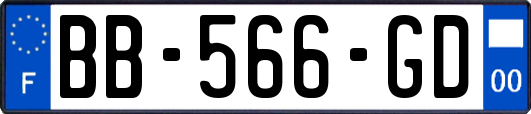 F

BB-566-GD

00